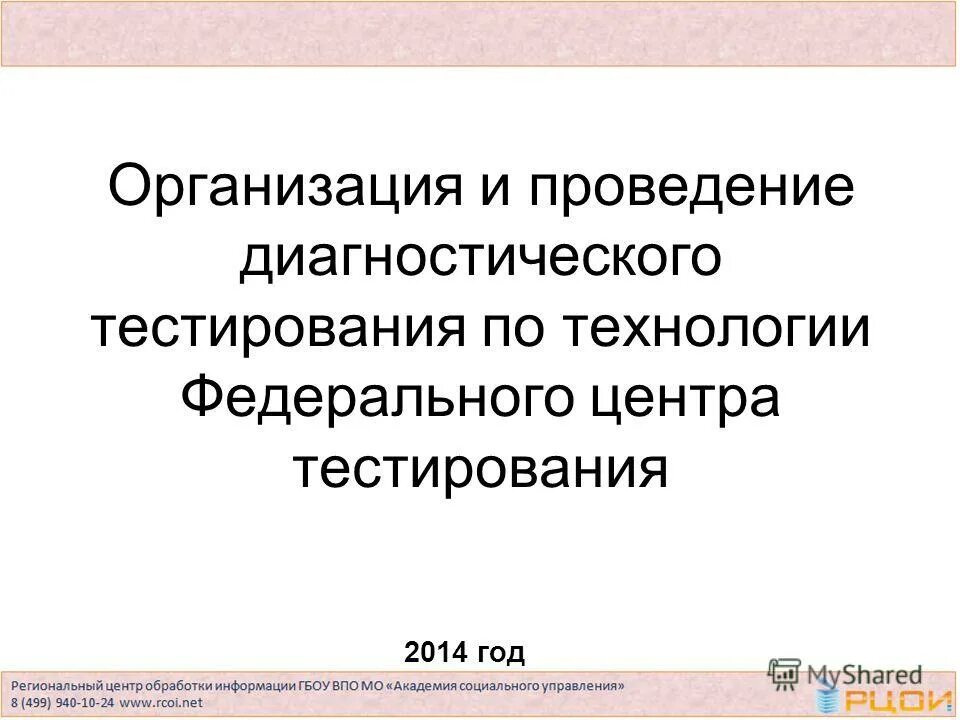 Организация и проведение диагностического тестирования по технологии Федерального центра тестирования

2014 год

Региональный центр обработки информации ГБОУ ВПО МО «Академия социального управления»
8 (499) 940-10-24 www.rcoi.net

MyShared

РЦОИ